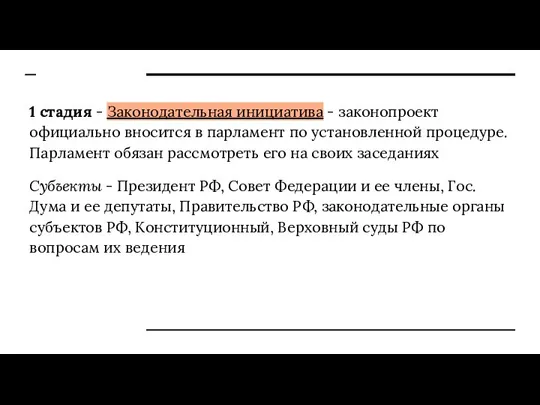 1 стадия - Законодательная инициатива - законопроект официально вносится в парламент по установленной процедуре. Парламент обязан рассмотреть его на своих заседаниях

Субъекты - Президент РФ, Совет Федерации и ее члены, Гос. Дума и ее депутаты, Правительство РФ, законодательные органы субъектов РФ, Конституционный, Верховный суды РФ по вопросам их ведения